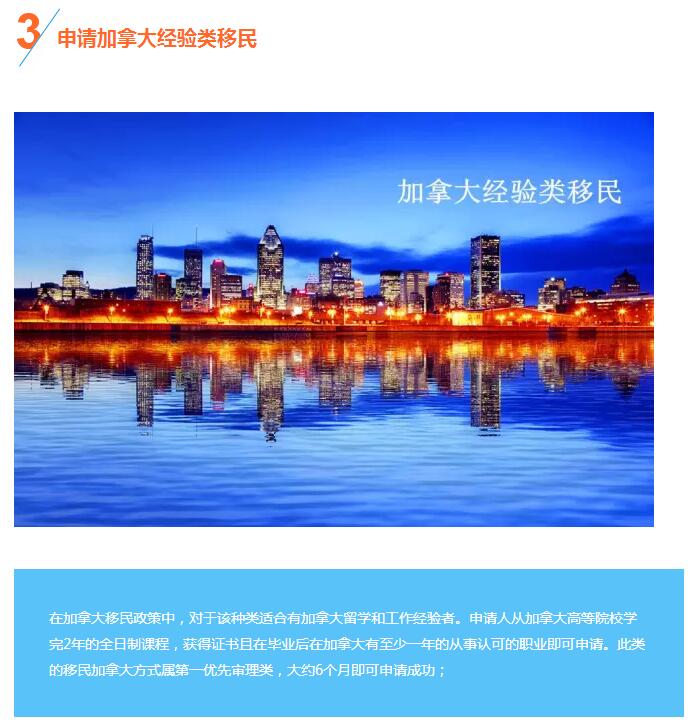 3 申请加拿大经验类移民

加拿大经验类移民

在加拿大移民政策中，对于该种类适合有加拿大留学和工作经验者。申请人从加拿大高等院校学完2年的全日制课程，获得证书且在毕业后在加拿大有至少一年的从事认可的职业即可申请。此类的移民加拿大方式属第一优先审理类，大约6个月即可申请成功；